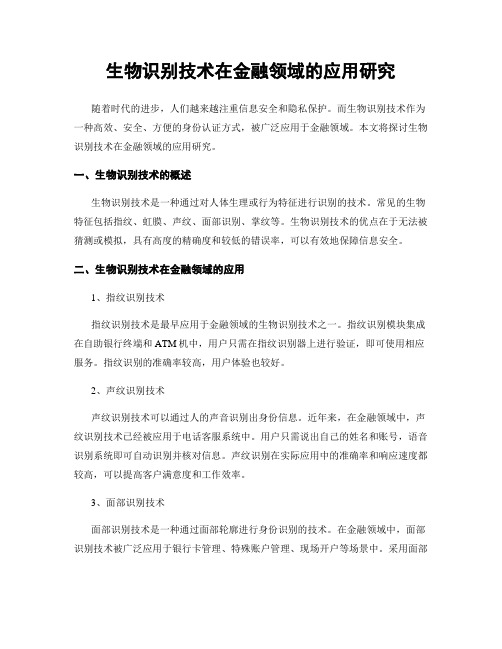 生物识别技术在金融领域的应用研究

随着时代的进步，人们越来越注重信息安全和隐私保护。而生物识别技术作为一种高效、安全、方便的身份认证方式，被广泛应用于金融领域。本文将探讨生物识别技术在金融领域的应用研究。

一、生物识别技术的概述

生物识别技术是一种通过对人体生理或行为特征进行识别的技术。常见的生物特征包括指纹、虹膜、声纹、面部识别、掌纹等。生物识别技术的优点在于无法被猜测或模拟，具有高度的精确度和较低的错误率，可以有效地保障信息安全。

二、生物识别技术在金融领域的应用

1、指纹识别技术

指纹识别技术是最早应用于金融领域的生物识别技术之一。指纹识别模块集成在自助银行终端和ATM机中，用户只需在指纹识别器上进行验证，即可使用相应服务。指纹识别的准确率较高，用户体验也较好。

2、声纹识别技术

声纹识别技术可以通过人的声音识别出身份信息。近年来，在金融领域中，声纹识别技术已经被应用于电话客服系统中。用户只需说出自己的姓名和账号，语音识别系统即可自动识别并核对信息。声纹识别在实际应用中的准确率和响应速度都较高，可以提高客户满意度和工作效率。

3、面部识别技术

面部识别技术是一种通过面部轮廓进行身份识别的技术。在金融领域中，面部识别技术被广泛应用于银行卡管理、特殊账户管理、现场开户等场景中。采用面部